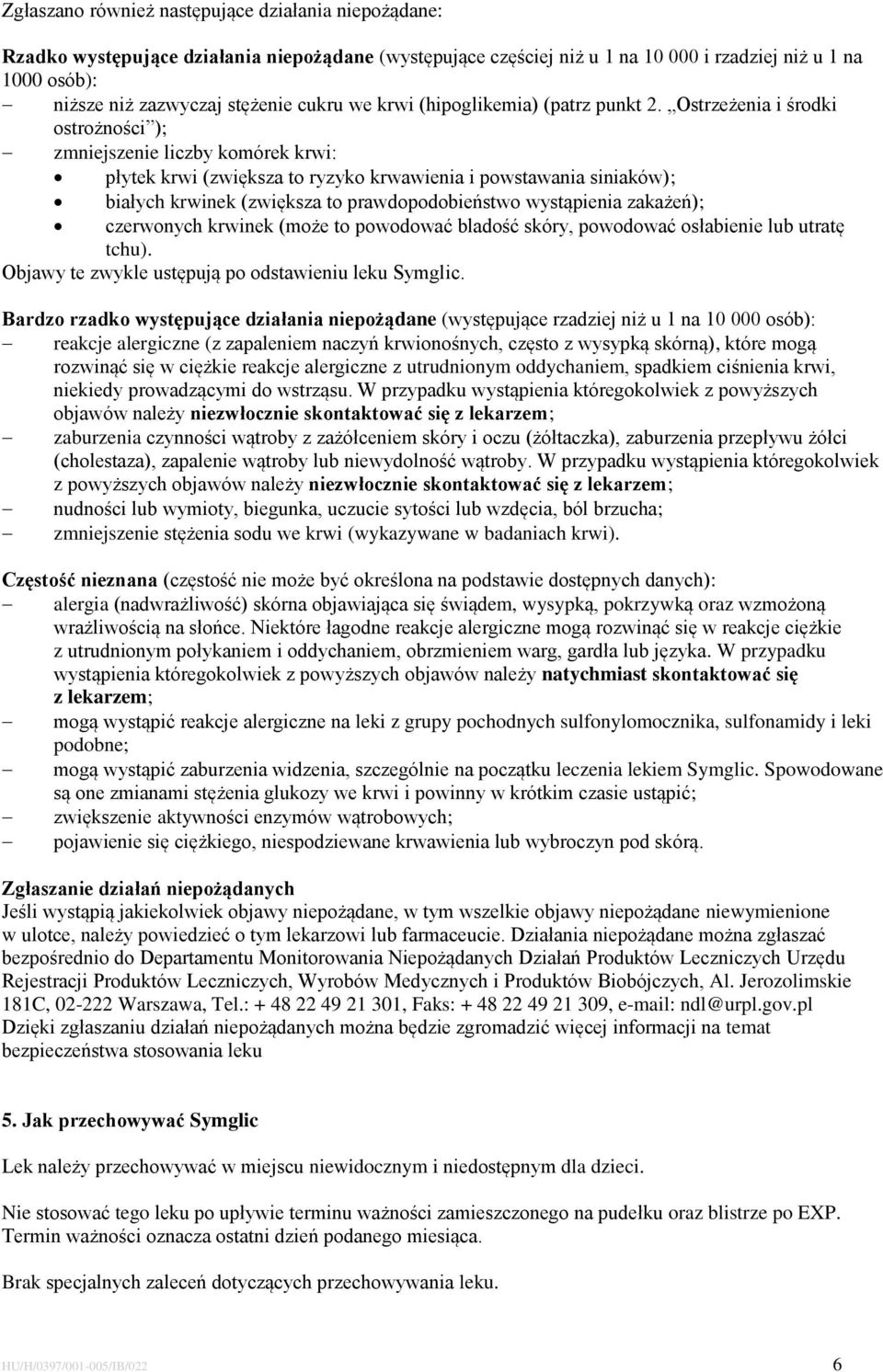 Zgłaszano również następujące działania niepożądane:

Rzadko występujące działania niepożądane (występujące częściej niż u 1 na 10 000 i rzadziej niż u 1 na 1000 osób):
– niższe niż zazwyczaj stężenie cukru we krwi (hipoglikemia) (patrz punkt 2. „Ostrzeżenia i środki ostrożności”);
– zmniejszenie liczby komórek krwi:
• płytek krwi (zwiększa to ryzyko krwawienia i powstawania siniaków);
• białych krwinek (zwiększa to prawdopodobieństwo wystąpienia zakażeń);
• czerwonych krwinek (może to powodować bladość skóry, powodować osłabienie lub utratę tchu).
Objawy te zwykle ustępują po odstawieniu leku Symglic.

Bardzo rzadko występujące działania niepożądane (występujące rzadziej niż u 1 na 10 000 osób):
– reakcje alergiczne (z zapaleniem naczyń krwionośnych, często z wysypką skórną), które mogą rozwinąć się w ciężkie reakcje alergiczne z utrudnionym oddychaniem, spadkiem ciśnienia krwi, niekiedy prowadzącymi do wstrząsu. W przypadku wystąpienia któregokolwiek z powyższych objawów należy niezwłocznie skontaktować się z lekarzem;
– zaburzenia czynności wątroby z zażółceniem skóry i oczu (żółtaczka), zaburzenia przepływu żółci (cholestaza), zapalenie wątroby lub niewydolność wątroby. W przypadku wystąpienia któregokolwiek z powyższych objawów należy niezwłocznie skontaktować się z lekarzem;
– nudności lub wymioty, biegunka, uczucie sytości lub wzdęcia, ból brzucha;
– zmniejszenie stężenia sodu we krwi (wykazywane w badaniach krwi).

Częstość nieznana (częstość nie może być określona na podstawie dostępnych danych):
– alergia (nadwrażliwość) skórna objawiająca się świądem, wysypką, pokrzywką oraz wzmożoną wrażliwością na słońce. Niektóre łagodne reakcje alergiczne mogą rozwinąć się w reakcje ciężkie z utrudnionym połykaniem i oddychaniem, obrzmieniem warg, gardła lub języka. W przypadku wystąpienia któregokolwiek z powyższych objawów należy natychmiast skontaktować się z lekarzem;
– mogą wystąpić reakcje alergiczne na leki z grupy pochodnych sulfonylomocznika, sulfonamidy i leki podobne;
– mogą wystąpić zaburzenia widzenia, szczególnie na początku leczenia lekiem Symglic. Spowodowane są one zmianami stężenia glukozy we krwi i powinny w krótkim czasie ustąpić;
– zwiększenie aktywności enzymów wątrobowych;
– pojawienie się ciężkiego, niespodziewane krwawienia lub wybroczyn pod skórą.

Zgłaszanie działań niepożądanych
Jeśli wystąpią jakiekolwiek objawy niepożądane, w tym wszelkie objawy niepożądane niewymienione w ulotce, należy powiedzieć o tym lekarzowi lub farmaceucie. Działania niepożądane można zgłaszać bezpośrednio do Departamentu Monitorowania Niepożądanych Działań Produktów Leczniczych Urzędu Rejestracji Produktów Leczniczych, Wyrobów Medycznych i Produktów Biobójczych, Al. Jerozolimskie 181C, 02-222 Warszawa, Tel.: + 48 22 49 21 301, Faks: + 48 22 49 21 309, e-mail: ndl@urpl.gov.pl
Dzięki zgłaszaniu działań niepożądanych można będzie zgromadzić więcej informacji na temat bezpieczeństwa stosowania leku

5. Jak przechowywać Symglic

Lek należy przechowywać w miejscu niewidocznym i niedostępnym dla dzieci.

Nie stosować tego leku po upływie terminu ważności zamieszczonego na pudełku oraz blistrze po EXP. Termin ważności oznacza ostatni dzień podanego miesiąca.

Brak specjalnych zaleceń dotyczących przechowywania leku.

HU/H/0397/001-005/IB/022 6